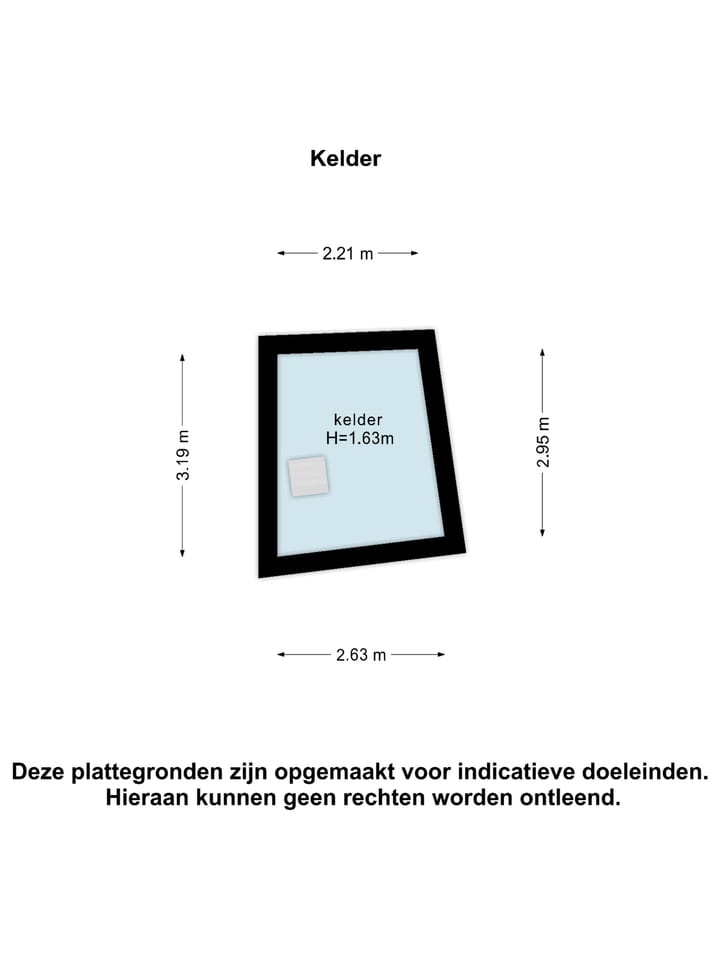 Kelder

2.21 m

3.19 m

kelder
H=1.63m

2.95 m

2.63 m

Deze plattegronden zijn opgemaakt voor indicatieve doeleinden.
Hieraan kunnen geen rechten worden ontleend.